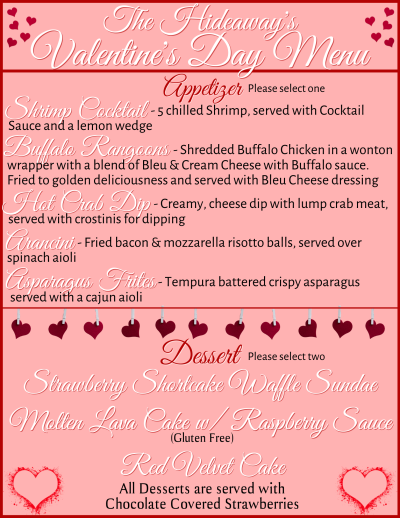 The Hideaway's Valentine's Day Menu

Appetizer Please select one

Shrimp Cocktail - 5 chilled Shrimp, served with Cocktail Sauce and a lemon wedge

Buffalo Rangoons - Shredded Buffalo Chicken in a wonton wrapper with a blend of Bleu & Cream Cheese with Buffalo sauce. Fried to golden deliciousness and served with Bleu Cheese dressing

Hot Crab Dip - Creamy, cheese dip with lump crab meat, served with crostinis for dipping

Arancini - Fried bacon & mozzarella risotto balls, served over spinach aioli

Asparagus Frites - Tempura battered crispy asparagus served with a cajun aioli

Dessert Please select two

Strawberry Shortcake Waffle Sundae

Molten Lava Cake w/ Raspberry Sauce
(Gluten Free)

Red Velvet Cake

All Desserts are served with Chocolate Covered Strawberries